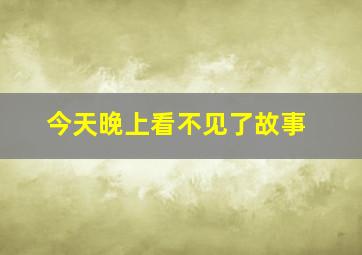 今天晚上看不见了故事